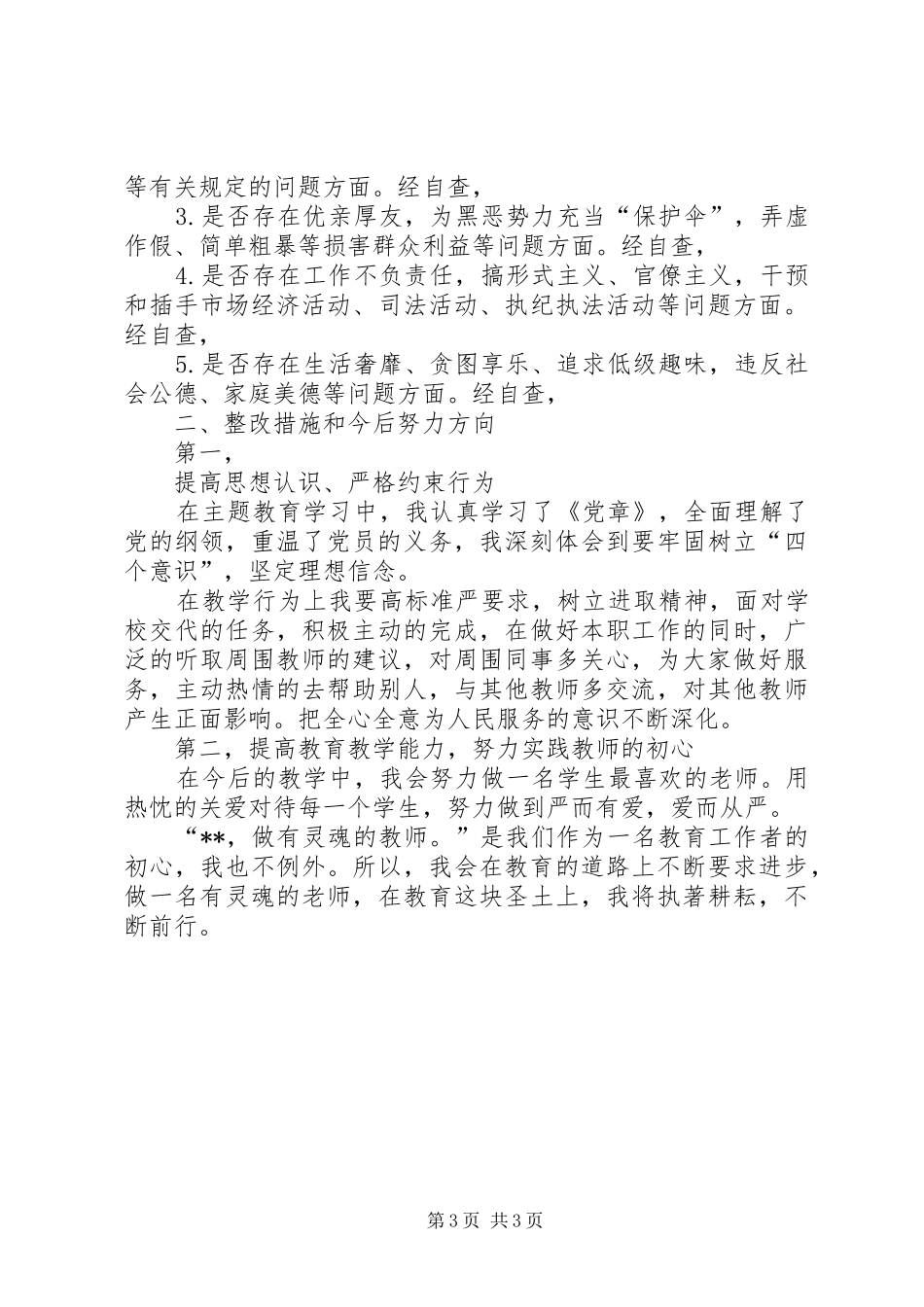 等有关规定的问题方面。经自查，

3.是否存在优亲厚友，为黑恶势力充当“保护伞”，弄虚作假、简单粗暴等损害群众利益等问题方面。经自查，

4.是否存在工作不负责任，搞形式主义、官僚主义，干预和插手市场经济活动、司法活动、执纪执法活动等问题方面。经自查，

5.是否存在生活奢靡、贪图享乐、追求低级趣味，违反社会公德、家庭美德等问题方面。经自查，

二、整改措施和今后努力方向

第一，

提高思想认识、严格约束行为

在主题教育学习中，我认真学习了《党章》，全面理解了党的纲领，重温了党员的义务，我深刻体会到要牢固树立“四个意识”，坚定理想信念。

在教学行为上我要高标准严要求，树立进取精神，面对学校交代的任务，积极主动的完成，在做好本职工作的同时，广泛的听取周围教师的建议，对周围同事多关心，为大家做好服务，主动热情的去帮助别人，与其他教师多交流，对其他教师产生正面影响。把全心全意为人民服务的意识不断深化。

第二，提高教育教学能力，努力实践教师的初心

在今后的教学中，我会努力做一名学生最喜欢的老师。用热忱的关爱对待每一个学生，努力做到严而有爱，爱而从严。

“**，做有灵魂的教师。”是我们作为一名教育工作者的初心，我也不例外。所以，我会在教育的道路上不断要求进步，做一名有灵魂的老师，在教育这块圣土上，我将执著耕耘，不断前行。

第3页 共3页